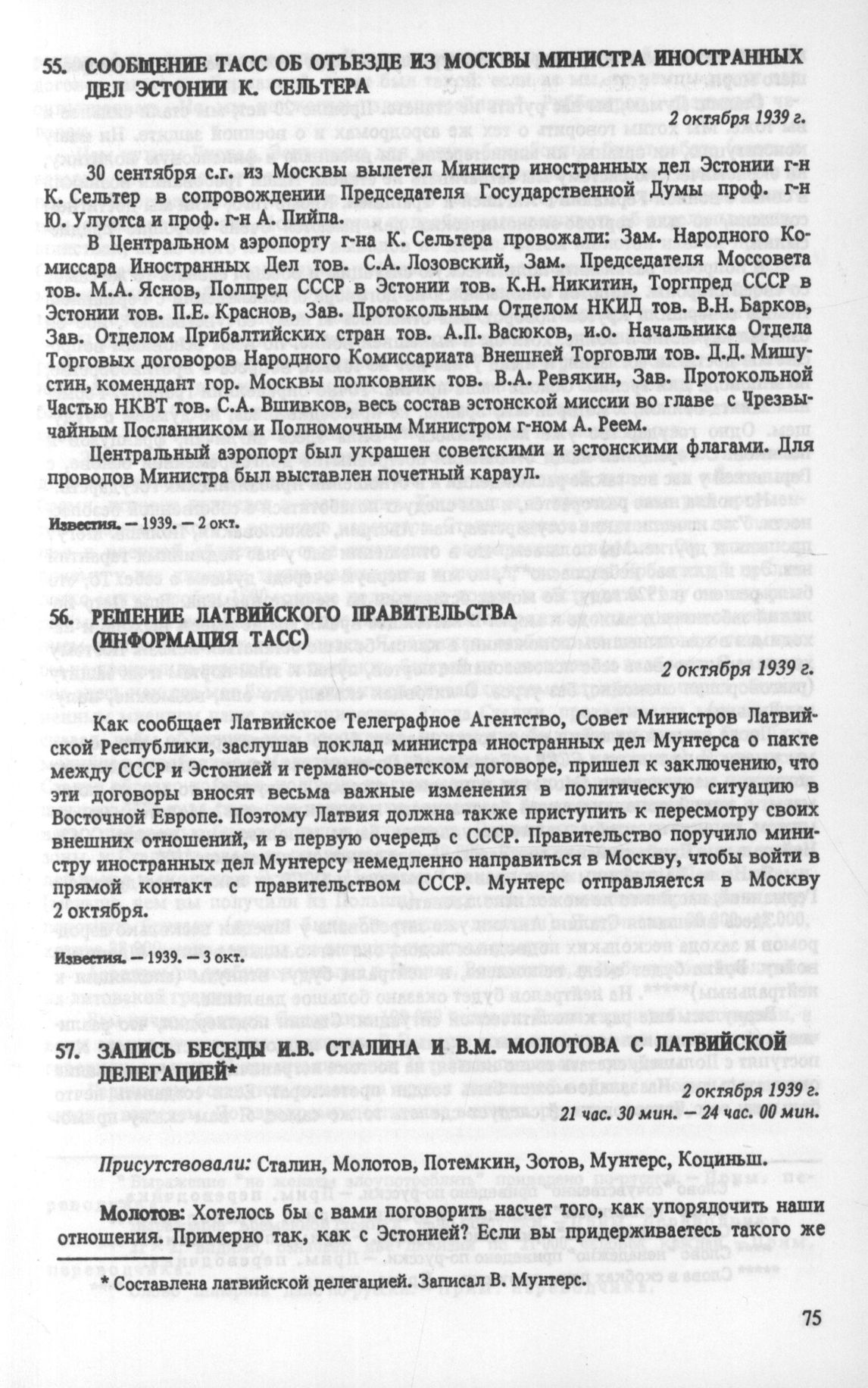 55. СООБЩЕНИЕ ТАСС ОБ ОТЪЕЗДЕ ИЗ МОСКВЫ МИНИСТРА ИНОСТРАННЫХ ДЕЛ ЭСТОНИИ К. СЕЛЬТЕРА

2 октября 1939 г.

30 сентября с.г. из Москвы вылетел Министр иностранных дел Эстонии г-н К. Сельтер в сопровождении Председателя Государственной Думы проф. г-н Ю. Улуотса и проф. г-н А. Пийпа.

В Центральном аэропорту г-на К. Сельтера провожали: Зам. Народного Комиссара Иностранных Дел тов. С.А. Лозовский, Зам. Председателя Моссовета тов. М.А. Яснов, Полпред СССР в Эстонии тов. К.Н. Никитин, Торгпред СССР в Эстонии тов. П.Е. Краснов, Зав. Протокольным Отделом НКИД тов. В.Н. Барков, Зав. Отделом Прибалтийских стран тов. А.П. Васюков, и.о. Начальника Отдела Торговых договоров Народного Комиссариата Внешней Торговли тов. Д.Д. Мишустин, комендант гор. Москвы полковник тов. В.А. Ревякин, Зав. Протокольной Частью НКВТ тов. С.А. Вшивков, весь состав эстонской миссии во главе с Чрезвычайным Посланником и Полномочным Министром г-ном А. Реем.

Центральный аэропорт был украшен советскими и эстонскими флагами. Для проводов Министра был выставлен почетный караул.

Известия. — 1939. — 2 окт.

56. РЕШЕНИЕ ЛАТВИЙСКОГО ПРАВИТЕЛЬСТВА (ИНФОРМАЦИЯ ТАСС)

2 октября 1939 г.

Как сообщает Латвийское Телеграфное Агентство, Совет Министров Латвийской Республики, заслушав доклад министра иностранных дел Мунтерса о пакте между СССР и Эстонией и германо-советском договоре, пришел к заключению, что эти договоры вносят весьма важные изменения в политическую ситуацию в Восточной Европе. Поэтому Латвия должна также приступить к пересмотру своих внешних отношений, и в первую очередь с СССР. Правительство поручило министру иностранных дел Мунтерсу немедленно направиться в Москву, чтобы войти в прямой контакт с правительством СССР. Мунтерс отправляется в Москву 2 октября.

Известия. — 1939. — 3 окт.

57. ЗАПИСЬ БЕСЕДЫ И.В. СТАЛИНА И В.М. МОЛОТОВА С ЛАТВИЙСКОЙ ДЕЛЕГАЦИЕЙ*

2 октября 1939 г.
21 час. 30 мин. — 24 час. 00 мин.

Присутствовали: Сталин, Молотов, Потемкин, Зотов, Мунтерс, Коциньш.

Молотов: Хотелось бы с вами поговорить насчет того, как упорядочить наши отношения. Примерно так, как с Эстонией? Если вы придерживаетесь такого же

* Составлена латвийской делегацией. Записал В. Мунтерс.

75